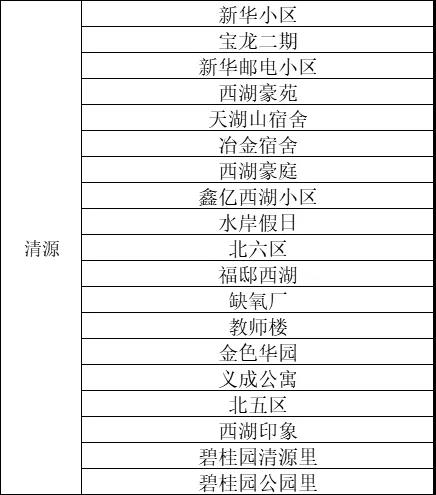 | 清源 | 新华小区 |
|---|---|
| | 宝龙二期 |
| | 新华邮电小区 |
| | 西湖豪苑 |
| | 天湖山宿舍 |
| | 冶金宿舍 |
| | 西湖豪庭 |
| | 鑫亿西湖小区 |
| | 水岸假日 |
| | 北六区 |
| | 福邸西湖 |
| | 缺氧厂 |
| | 教师楼 |
| | 金色华园 |
| | 义成公寓 |
| | 北五区 |
| | 西湖印象 |
| | 碧桂园清源里 |
| | 碧桂园公园里 |